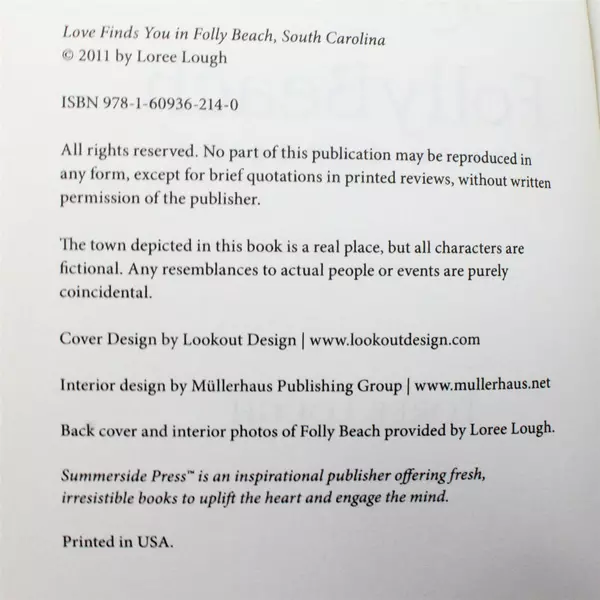 Love Finds You in Folly Beach, South Carolina
© 2011 by Loree Lough

ISBN 978-1-60936-214-0

All rights reserved. No part of this publication may be reproduced in any form, except for brief quotations in printed reviews, without written permission of the publisher.

The town depicted in this book is a real place, but all characters are fictional. Any resemblances to actual people or events are purely coincidental.

Cover Design by Lookout Design | www.lookoutdesign.com

Interior design by Müllerhaus Publishing Group | www.mullerhaus.net

Back cover and interior photos of Folly Beach provided by Loree Lough.

Summerside Press™ is an inspirational publisher offering fresh, irresistible books to uplift the heart and engage the mind.

Printed in USA.